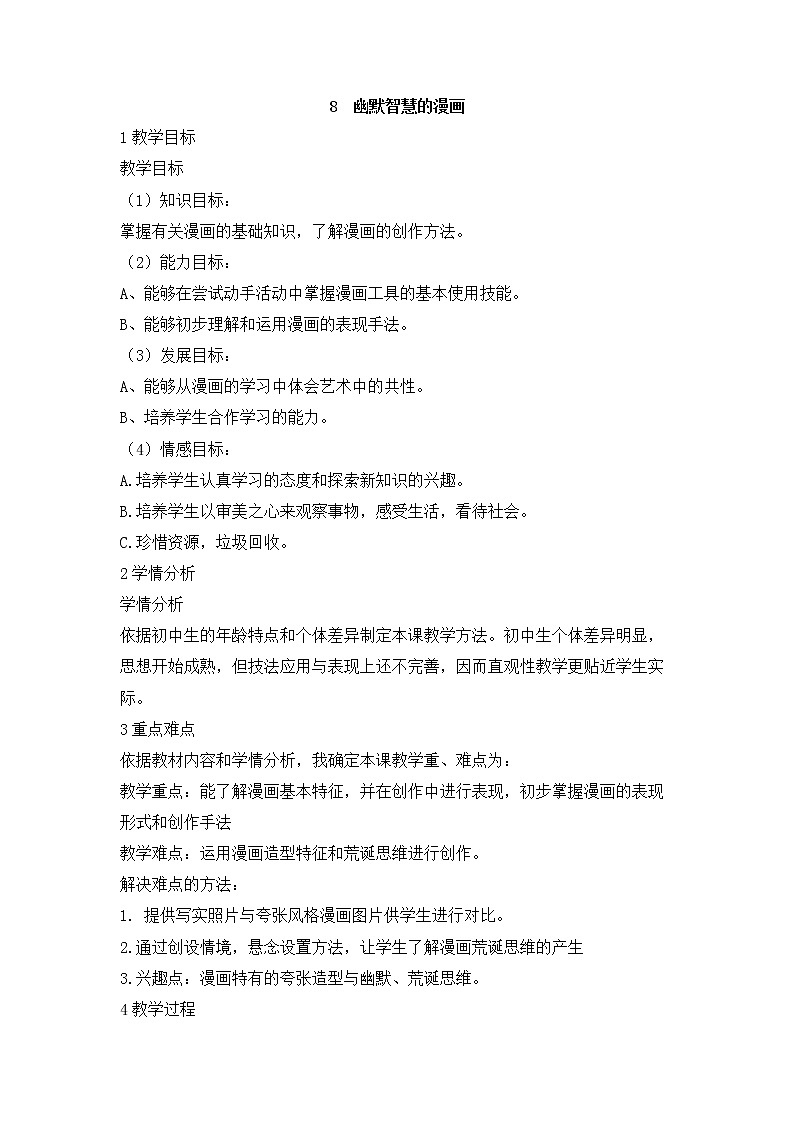 8 幽默智慧的漫画

1 教学目标

教学目标

（1）知识目标：

掌握有关漫画的基础知识，了解漫画的创作方法。

（2）能力目标：

A、能够在尝试动手活动中掌握漫画工具的基本使用技能。

B、能够初步理解和运用漫画的表现手法。

（3）发展目标：

A、能够从漫画的学习中体会艺术中的共性。

B、培养学生合作学习的能力。

（4）情感目标：

A.培养学生认真学习的态度和探索新知识的兴趣。

B.培养学生以审美之心来观察事物，感受生活，看待社会。

C.珍惜资源，垃圾回收。

2 学情分析

学情分析

依据初中生的年龄特点和个体差异制定本课教学方法。初中生个体差异明显，思想开始成熟，但技法应用与表现上还不完善，因而直观性教学更贴近学生实际。

3 重点难点

依据教材内容和学情分析，我确定本课教学重、难点为：

教学重点：能了解漫画基本特征，并在创作中进行表现，初步掌握漫画的表现形式和创作手法

教学难点：运用漫画造型特征和荒诞思维进行创作。

解决难点的方法：

1. 提供写实照片与夸张风格漫画图片供学生进行对比。

2.通过创设情境，悬念设置方法，让学生了解漫画荒诞思维的产生

3.兴趣点：漫画特有的夸张造型与幽默、荒诞思维。

4 教学过程